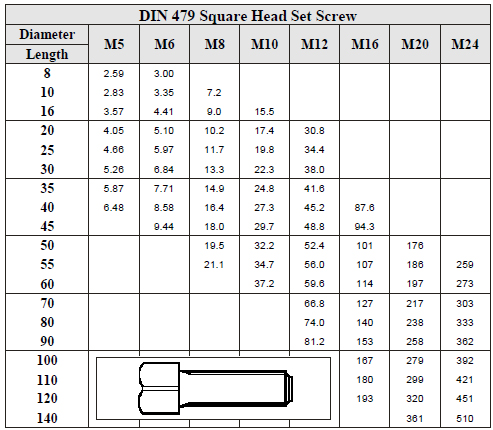 DIN 479 Square Head Set Screw

| Diameter / Length | M5 | M6 | M8 | M10 | M12 | M16 | M20 | M24 |
|---|---|---|---|---|---|---|---|---|
| 8 | 2.59 | 3.00 | | | | | | |
| 10 | 2.83 | 3.35 | 7.2 | | | | | |
| 16 | 3.57 | 4.41 | 9.0 | 15.5 | | | | |
| 20 | 4.05 | 5.10 | 10.2 | 17.4 | 30.8 | | | |
| 25 | 4.66 | 5.97 | 11.7 | 19.8 | 34.4 | | | |
| 30 | 5.26 | 6.84 | 13.3 | 22.3 | 38.0 | | | |
| 35 | 5.87 | 7.71 | 14.9 | 24.8 | 41.6 | | | |
| 40 | 6.48 | 8.58 | 16.4 | 27.3 | 45.2 | 87.6 | | |
| 45 | | 9.44 | 18.0 | 29.7 | 48.8 | 94.3 | | |
| 50 | | | 19.5 | 32.2 | 52.4 | 101 | 176 | |
| 55 | | | 21.1 | 34.7 | 56.0 | 107 | 186 | 259 |
| 60 | | | | 37.2 | 59.6 | 114 | 197 | 273 |
| 70 | | | | | 66.8 | 127 | 217 | 303 |
| 80 | | | | | 74.0 | 140 | 238 | 333 |
| 90 | | | | | 81.2 | 153 | 258 | 362 |
| 100 | | | | | | 167 | 279 | 392 |
| 110 | | | | | | 180 | 299 | 421 |
| 120 | | | | | | 193 | 320 | 451 |
| 140 | | | | | | | 361 | 510 |